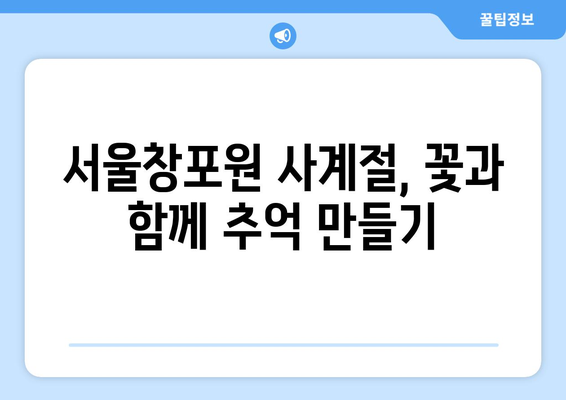 꿀팁정보

서울창포원 사계절, 꽃과 함께 추억 만들기